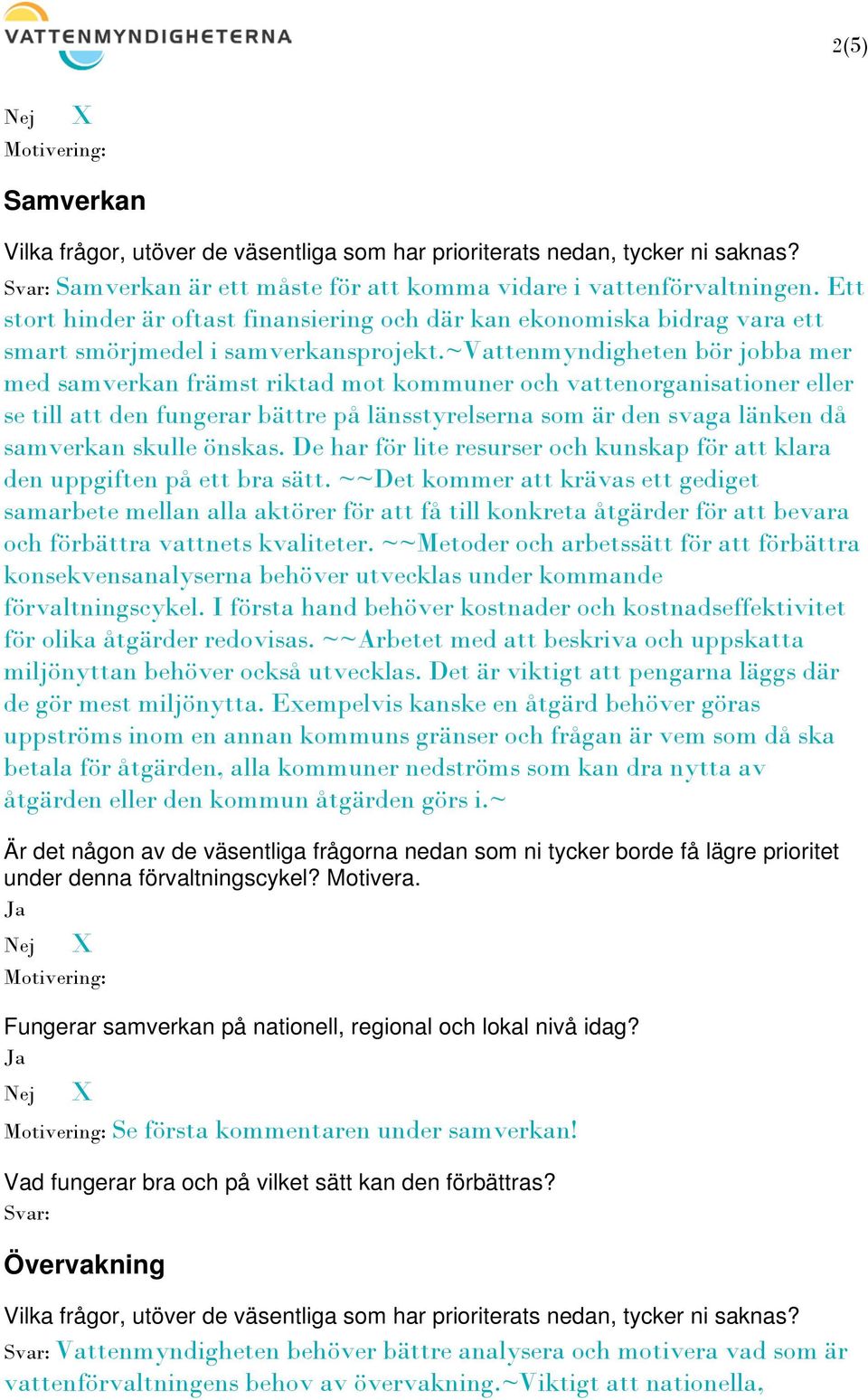 VATTENMYNDIGHETERNA

2(5)

Nej X
Motivering:

Samverkan

Vilka frågor, utöver de väsentliga som har prioriterats nedan, tycker ni saknas?
Svar: Samverkan är ett måste för att komma vidare i vattenförvaltningen. Ett stort hinder är oftast finansiering och där kan ekonomiska bidrag vara ett smart smörjmedel i samverkansprojekt.~Vattenmyndigheten bör jobba mer med samverkan främst riktad mot kommuner och vattenorganisationer eller se till att den fungerar bättre på länsstyrelserna som är den svaga länken då samverkan skulle önskas. De har för lite resurser och kunskap för att klara den uppgiften på ett bra sätt. ~~Det kommer att krävas ett gediget samarbete mellan alla aktörer för att få till konkreta åtgärder för att bevara och förbättra vattnets kvaliteter. ~~Metoder och arbetssätt för att förbättra konsekvensanalyserna behöver utvecklas under kommande förvaltningscykel. I första hand behöver kostnader och kostnadseffektivitet för olika åtgärder redovisas. ~~Arbetet med att beskriva och uppskatta miljönyttan behöver också utvecklas. Det är viktigt att pengarna läggs där de gör mest miljönytta. Exempelvis kanske en åtgärd behöver göras uppströms inom en annan kommuns gränser och frågan är vem som då ska betala för åtgärden, alla kommuner nedströms som kan dra nytta av åtgärden eller den kommun åtgärden görs i.~

Är det någon av de väsentliga frågorna nedan som ni tycker borde få lägre prioritet under denna förvaltningscykel? Motivera.
Ja
Nej X
Motivering:

Fungerar samverkan på nationell, regional och lokal nivå idag?
Ja
Nej X
Motivering: Se första kommentaren under samverkan!

Vad fungerar bra och på vilket sätt kan den förbättras?
Svar:

Övervakning

Vilka frågor, utöver de väsentliga som har prioriterats nedan, tycker ni saknas?
Svar: Vattenmyndigheten behöver bättre analysera och motivera vad som är vattenförvaltningens behov av övervakning.~Viktigt att nationella,